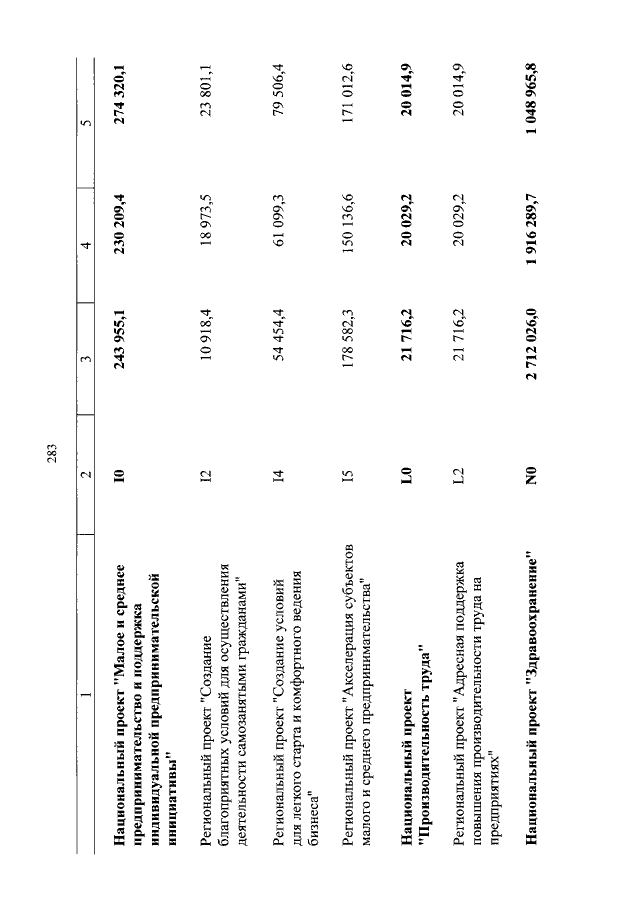 283

| 1 | 2 | 3 | 4 | 5 |
|---|---|---|---|---|
| **Национальный проект "Малое и среднее предпринимательство и поддержка индивидуальной предпринимательской инициативы"** | **I0** | **243 955,1** | **230 209,4** | **274 320,1** |
| Региональный проект "Создание благоприятных условий для осуществления деятельности самозанятыми гражданами" | I2 | 10 918,4 | 18 973,5 | 23 801,1 |
| Региональный проект "Создание условий для легкого старта и комфортного ведения бизнеса" | I4 | 54 454,4 | 61 099,3 | 79 506,4 |
| Региональный проект "Акселерация субъектов малого и среднего предпринимательства" | I5 | 178 582,3 | 150 136,6 | 171 012,6 |
| **Национальный проект "Производительность труда"** | **L0** | **21 716,2** | **20 029,2** | **20 014,9** |
| Региональный проект "Адресная поддержка повышения производительности труда на предприятиях" | L2 | 21 716,2 | 20 029,2 | 20 014,9 |
| **Национальный проект "Здравоохранение"** | **N0** | **2 712 026,0** | **1 916 289,7** | **1 048 965,8** |